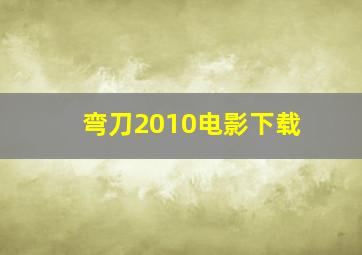 弯刀2010电影下载